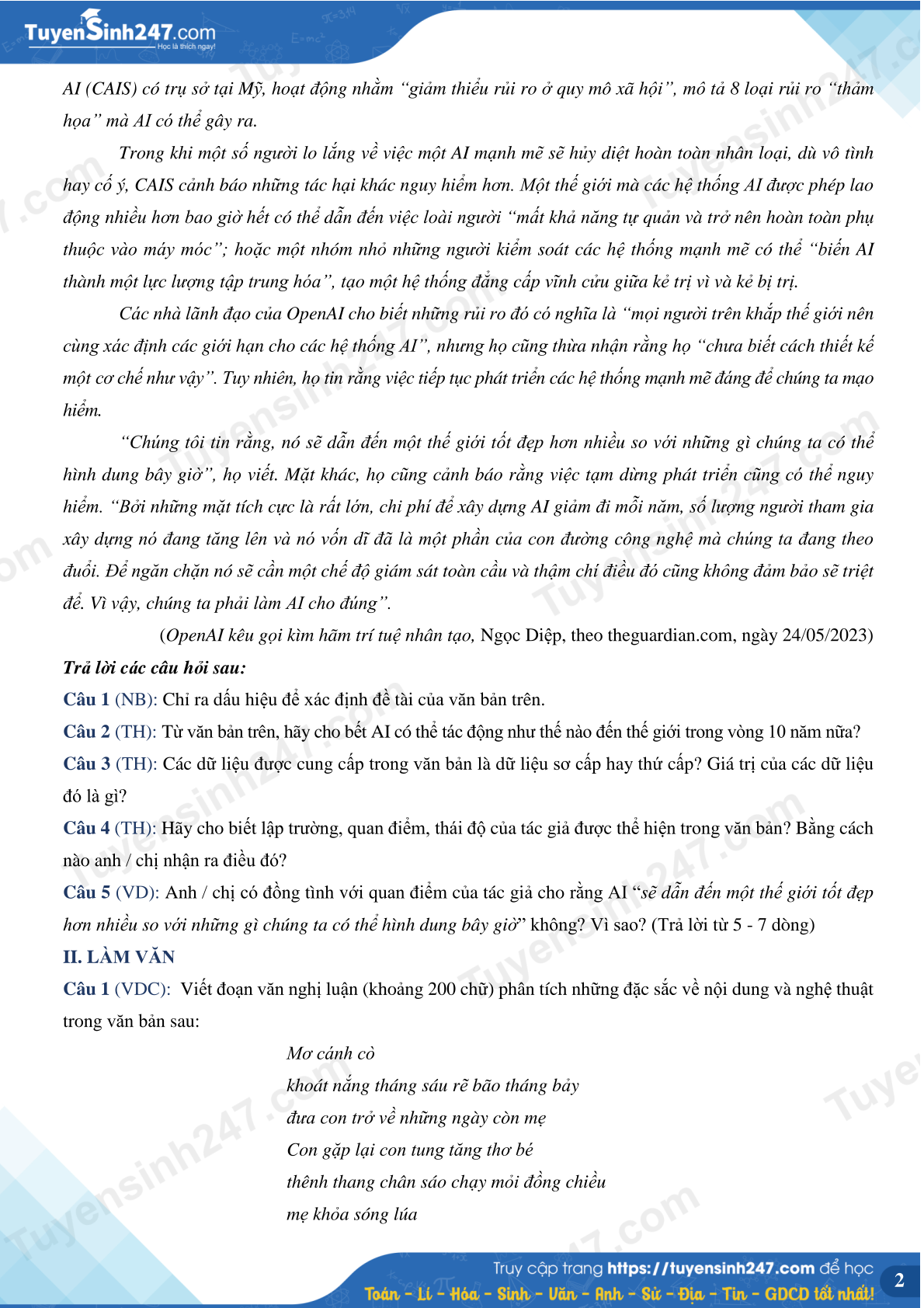 TuyenSinh247.com
Học là thích ngay!

AI (CAIS) có trụ sở tại Mỹ, hoạt động nhằm "giảm thiểu rủi ro ở quy mô xã hội", mô tả 8 loại rủi ro "thảm họa" mà AI có thể gây ra.

Trong khi một số người lo lắng về việc một AI mạnh mẽ sẽ hủy diệt hoàn toàn nhân loại, dù vô tình hay cố ý, CAIS cảnh báo những tác hại khác nguy hiểm hơn. Một thế giới mà các hệ thống AI được phép lao động nhiều hơn bao giờ hết có thể dẫn đến việc loài người "mất khả năng tự quản và trở nên hoàn toàn phụ thuộc vào máy móc"; hoặc một nhóm nhỏ những người kiểm soát các hệ thống mạnh mẽ có thể "biến AI thành một lực lượng tập trung hóa", tạo một hệ thống đẳng cấp vĩnh cửu giữa kẻ trị vì và kẻ bị trị.

Các nhà lãnh đạo của OpenAI cho biết những rủi ro đó có nghĩa là "mọi người trên khắp thế giới nên cùng xác định các giới hạn cho các hệ thống AI", nhưng họ cũng thừa nhận rằng họ "chưa biết cách thiết kế một cơ chế như vậy". Tuy nhiên, họ tin rằng việc tiếp tục phát triển các hệ thống mạnh mẽ đáng để chúng ta mạo hiểm.

"Chúng tôi tin rằng, nó sẽ dẫn đến một thế giới tốt đẹp hơn nhiều so với những gì chúng ta có thể hình dung bây giờ", họ viết. Mặt khác, họ cũng cảnh báo rằng việc tạm dừng phát triển cũng có thể nguy hiểm. "Bởi những mặt tích cực là rất lớn, chi phí để xây dựng AI giảm đi mỗi năm, số lượng người tham gia xây dựng nó đang tăng lên và nó vốn dĩ đã là một phần của con đường công nghệ mà chúng ta đang theo đuổi. Để ngăn chặn nó sẽ cần một chế độ giám sát toàn cầu và thậm chí điều đó cũng không đảm bảo sẽ triệt để. Vì vậy, chúng ta phải làm AI cho đúng".

(OpenAI kêu gọi kìm hãm trí tuệ nhân tạo, Ngọc Diệp, theo theguardian.com, ngày 24/05/2023)

Trả lời các câu hỏi sau:
Câu 1 (NB): Chỉ ra dấu hiệu để xác định đề tài của văn bản trên.
Câu 2 (TH): Từ văn bản trên, hãy cho bết AI có thể tác động như thế nào đến thế giới trong vòng 10 năm nữa?
Câu 3 (TH): Các dữ liệu được cung cấp trong văn bản là dữ liệu sơ cấp hay thứ cấp? Giá trị của các dữ liệu đó là gì?
Câu 4 (TH): Hãy cho biết lập trường, quan điểm, thái độ của tác giả được thể hiện trong văn bản? Bằng cách nào anh / chị nhận ra điều đó?
Câu 5 (VD): Anh / chị có đồng tình với quan điểm của tác giả cho rằng AI "sẽ dẫn đến một thế giới tốt đẹp hơn nhiều so với những gì chúng ta có thể hình dung bây giờ" không? Vì sao? (Trả lời từ 5 - 7 dòng)
II. LÀM VĂN
Câu 1 (VDC): Viết đoạn văn nghị luận (khoảng 200 chữ) phân tích những đặc sắc về nội dung và nghệ thuật trong văn bản sau:

Mơ cánh cò
khoát nắng tháng sáu rẽ bão tháng bảy
đưa con trở về những ngày còn mẹ
Con gặp lại con tung tăng thơ bé
thênh thang chân sáo chạy mỏi đồng chiều
mẹ khỏa sóng lúa

Truy cập trang https://tuyensinh247.com để học
Toán - Lí - Hóa - Sinh - Văn - Anh - Sử - Địa - Tin - GDCD tốt nhất!
2